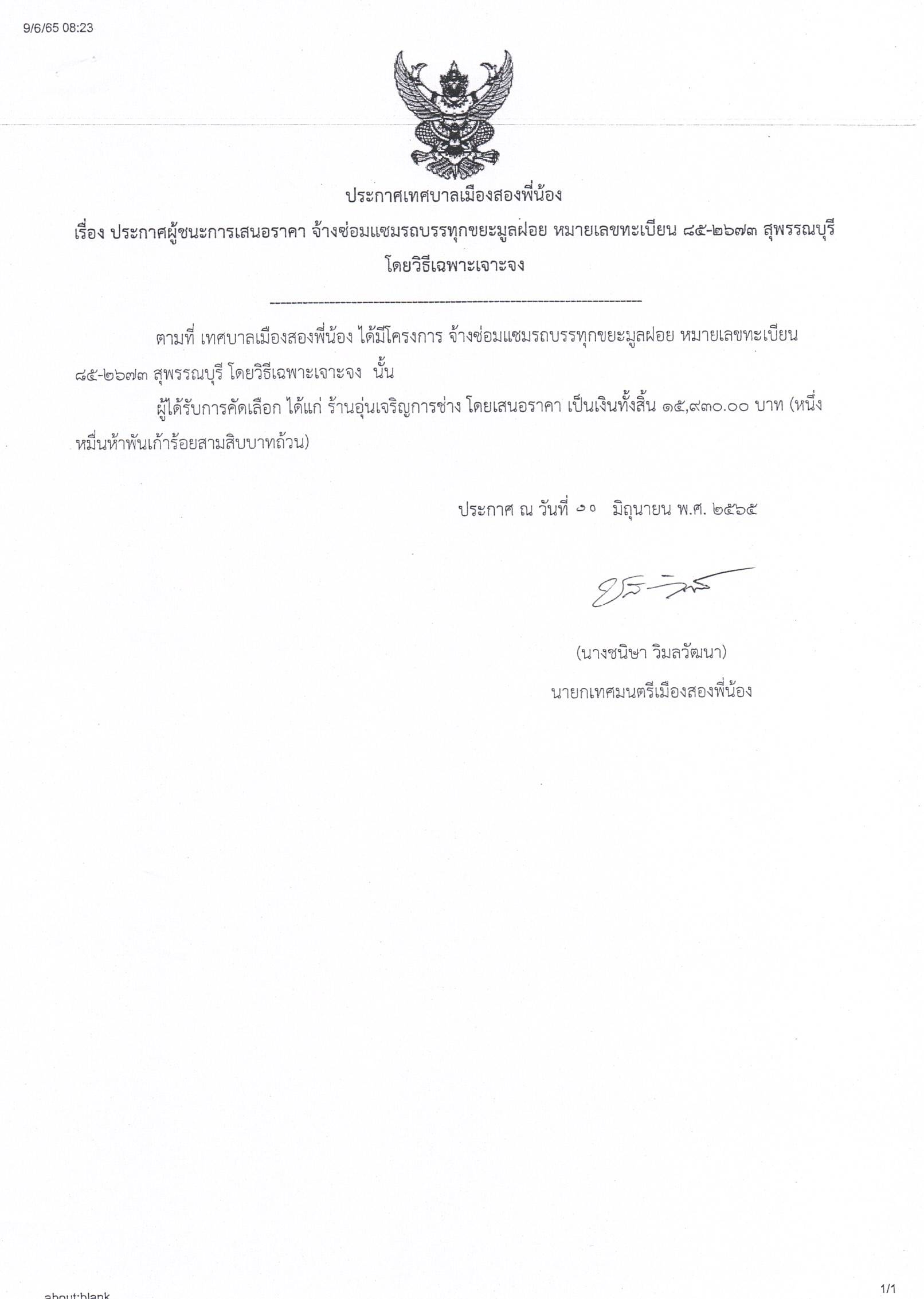 9/6/65 08:23

ประกาศเทศบาลเมืองสองพี่น้อง

เรื่อง ประกาศผู้ชนะการเสนอราคา จ้างซ่อมแซมรถบรรทุกขยะมูลฝอย หมายเลขทะเบียน ๘๕-๒๖๗๓ สุพรรณบุรี โดยวิธีเฉพาะเจาะจง

ตามที่ เทศบาลเมืองสองพี่น้อง ได้มีโครงการ จ้างซ่อมแซมรถบรรทุกขยะมูลฝอย หมายเลขทะเบียน ๘๕-๒๖๗๓ สุพรรณบุรี โดยวิธีเฉพาะเจาะจง นั้น

ผู้ได้รับการคัดเลือก ได้แก่ ร้านอุ่นเจริญการช่าง โดยเสนอราคา เป็นเงินทั้งสิ้น ๑๕,๙๓๐.๐๐ บาท (หนึ่งหมื่นห้าพันเก้าร้อยสามสิบบาทถ้วน)

ประกาศ ณ วันที่ ๑๐ มิถุนายน พ.ศ. ๒๕๖๕

(นางชนิษา วิมลวัฒนา)
นายกเทศมนตรีเมืองสองพี่น้อง

about:blank

1/1